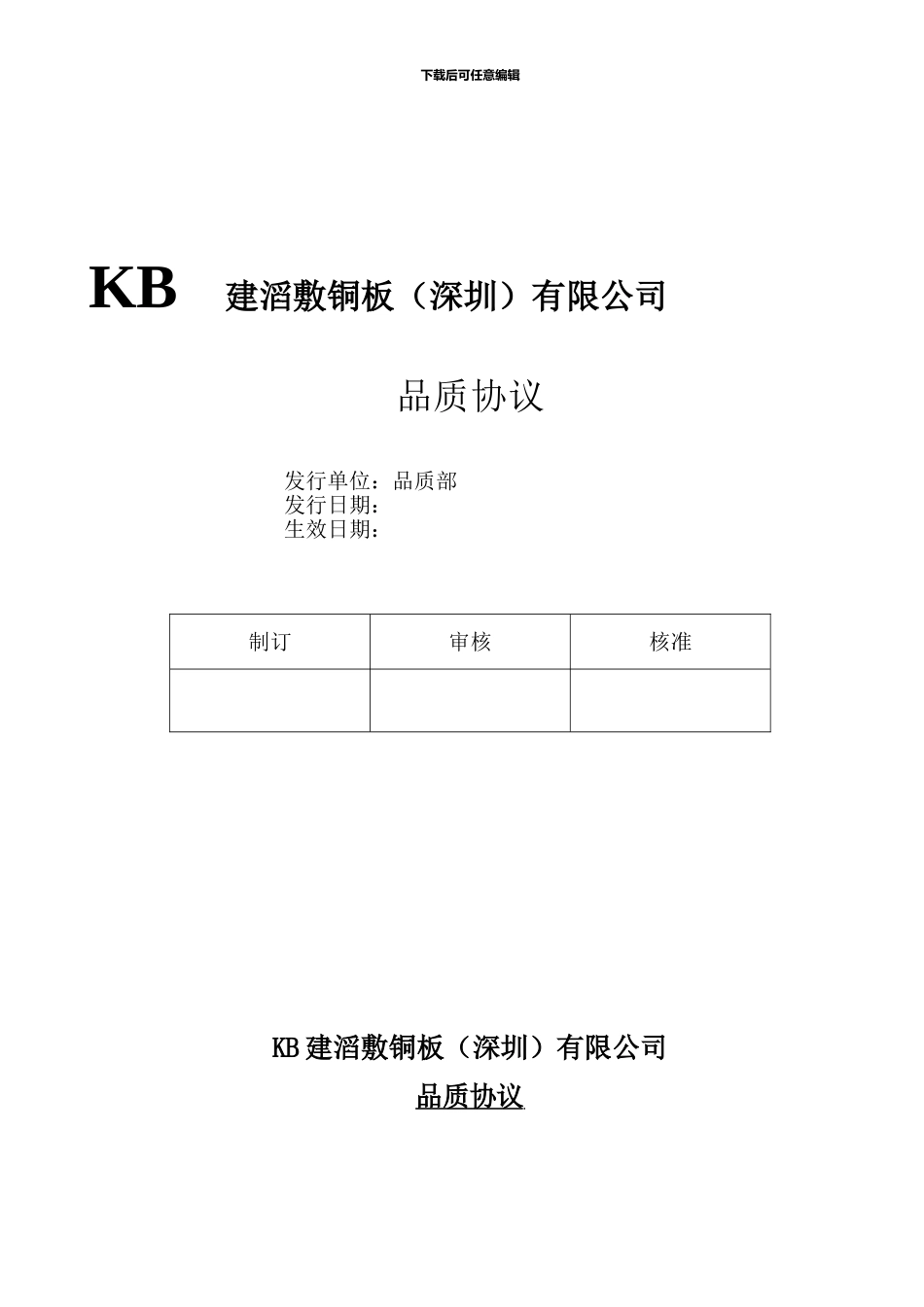 下载后可任意编辑

KB 建滔敷铜板（深圳）有限公司

品质协议

发行单位：品质部
发行日期：
生效日期：

| 制订 | 审核 | 核准 |
|---|---|---|
| | | |

KB 建滔敷铜板（深圳）有限公司

品质协议